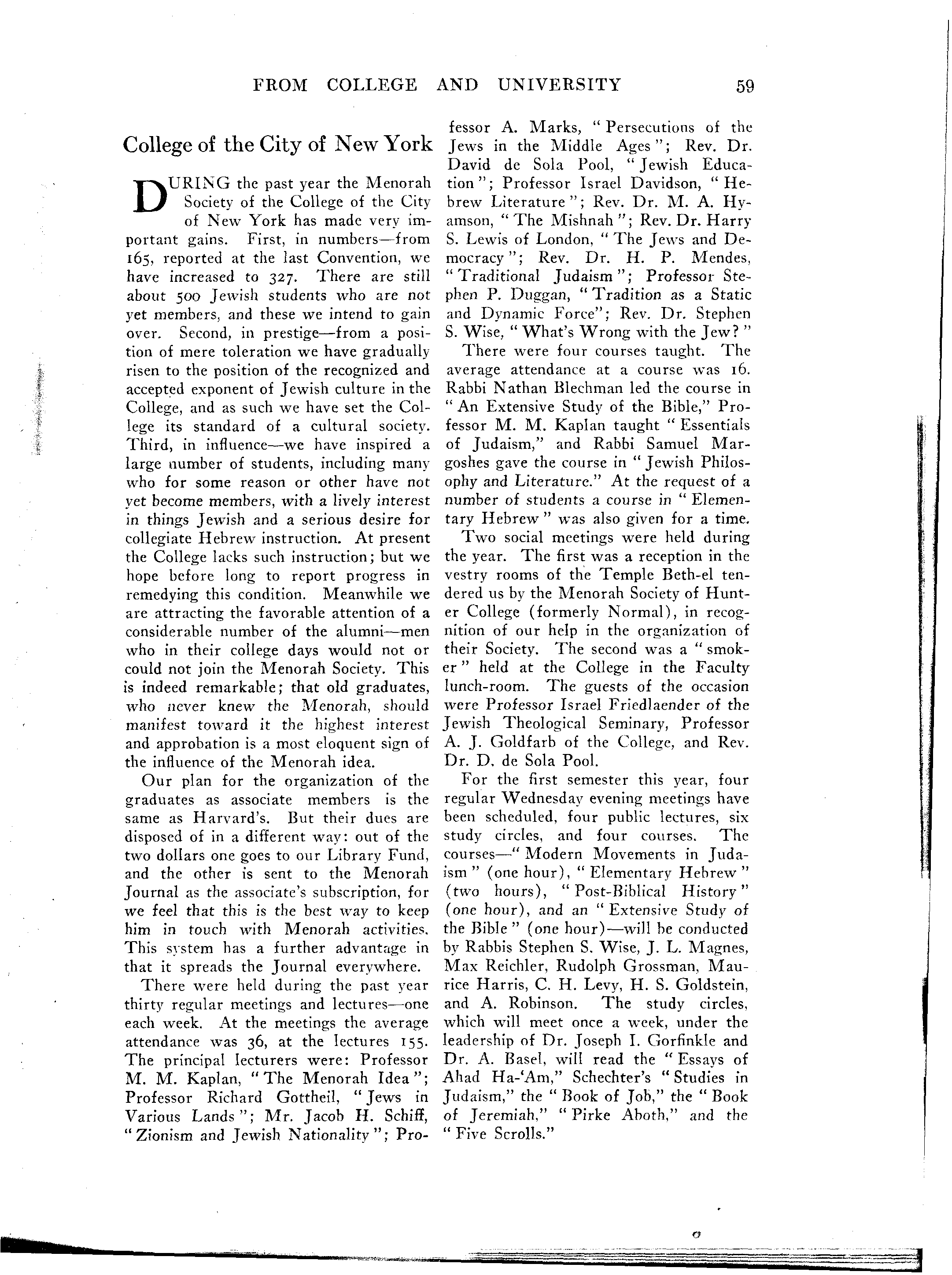 FROM COLLEGE AND UNIVERSITY 59

College of the City of New York

DURING the past year the Menorah Society of the College of the City of New York has made very important gains. First, in numbers—from 165, reported at the last Convention, we have increased to 327. There are still about 500 Jewish students who are not yet members, and these we intend to gain over. Second, in prestige—from a position of mere toleration we have gradually risen to the position of the recognized and accepted exponent of Jewish culture in the College, and as such we have set the College its standard of a cultural society. Third, in influence—we have inspired a large number of students, including many who for some reason or other have not yet become members, with a lively interest in things Jewish and a serious desire for collegiate Hebrew instruction. At present the College lacks such instruction; but we hope before long to report progress in remedying this condition. Meanwhile we are attracting the favorable attention of a considerable number of the alumni—men who in their college days would not or could not join the Menorah Society. This is indeed remarkable; that old graduates, who never knew the Menorah, should manifest toward it the highest interest and approbation is a most eloquent sign of the influence of the Menorah idea.

Our plan for the organization of the graduates as associate members is the same as Harvard's. But their dues are disposed of in a different way: out of the two dollars one goes to our Library Fund, and the other is sent to the Menorah Journal as the associate's subscription, for we feel that this is the best way to keep him in touch with Menorah activities. This system has a further advantage in that it spreads the Journal everywhere.

There were held during the past year thirty regular meetings and lectures—one each week. At the meetings the average attendance was 36, at the lectures 155. The principal lecturers were: Professor M. M. Kaplan, "The Menorah Idea"; Professor Richard Gottheil, "Jews in Various Lands"; Mr. Jacob H. Schiff, "Zionism and Jewish Nationality"; Professor A. Marks, "Persecutions of the Jews in the Middle Ages"; Rev. Dr. David de Sola Pool, "Jewish Education"; Professor Israel Davidson, "Hebrew Literature"; Rev. Dr. M. A. Hyamson, "The Mishnah"; Rev. Dr. Harry S. Lewis of London, "The Jews and Democracy"; Rev. Dr. H. P. Mendes, "Traditional Judaism"; Professor Stephen P. Duggan, "Tradition as a Static and Dynamic Force"; Rev. Dr. Stephen S. Wise, "What's Wrong with the Jew?"

There were four courses taught. The average attendance at a course was 16. Rabbi Nathan Blechman led the course in "An Extensive Study of the Bible," Professor M. M. Kaplan taught "Essentials of Judaism," and Rabbi Samuel Margoshes gave the course in "Jewish Philosophy and Literature." At the request of a number of students a course in "Elementary Hebrew" was also given for a time.

Two social meetings were held during the year. The first was a reception in the vestry rooms of the Temple Beth-el tendered us by the Menorah Society of Hunter College (formerly Normal), in recognition of our help in the organization of their Society. The second was a "smoker" held at the College in the Faculty lunch-room. The guests of the occasion were Professor Israel Friedlaender of the Jewish Theological Seminary, Professor A. J. Goldfarb of the College, and Rev. Dr. D. de Sola Pool.

For the first semester this year, four regular Wednesday evening meetings have been scheduled, four public lectures, six study circles, and four courses. The courses—"Modern Movements in Judaism" (one hour), "Elementary Hebrew" (two hours), "Post-Biblical History" (one hour), and an "Extensive Study of the Bible" (one hour)—will be conducted by Rabbis Stephen S. Wise, J. L. Magnes, Max Reichler, Rudolph Grossman, Maurice Harris, C. H. Levy, H. S. Goldstein, and A. Robinson. The study circles, which will meet once a week, under the leadership of Dr. Joseph I. Gorfinkle and Dr. A. Basel, will read the "Essays of Ahad Ha-'Am," Schechter's "Studies in Judaism," the "Book of Job," the "Book of Jeremiah," "Pirke Aboth," and the "Five Scrolls."